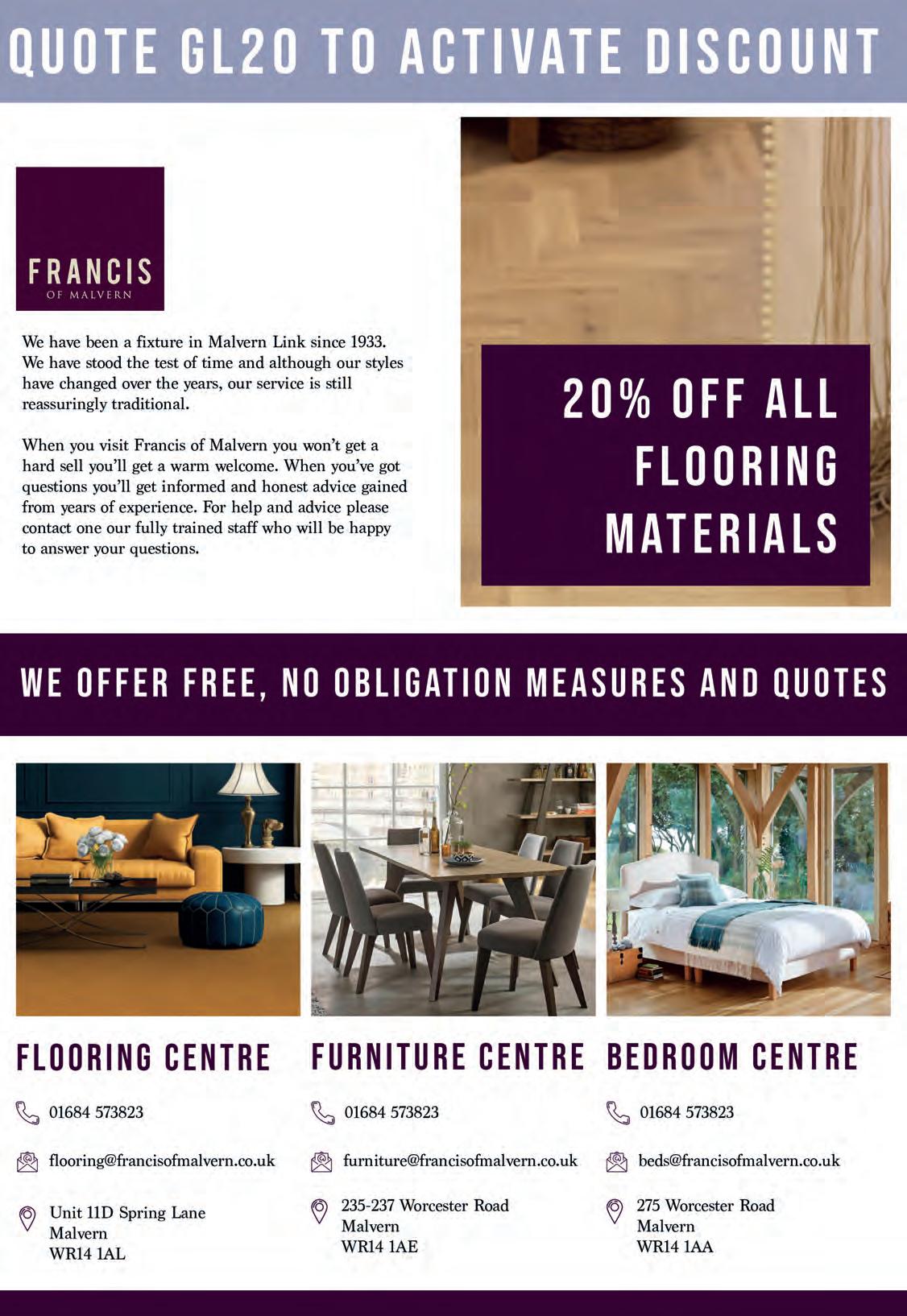 QUOTE GL20 TO ACTIVATE DISCOUNT

FRANCIS
OF MALVERN

We have been a fixture in Malvern Link since 1933. We have stood the test of time and although our styles have changed over the years, our service is still reassuringly traditional.

When you visit Francis of Malvern you won't get a hard sell you'll get a warm welcome. When you've got questions you'll get informed and honest advice gained from years of experience. For help and advice please contact one our fully trained staff who will be happy to answer your questions.

20% OFF ALL FLOORING MATERIALS

WE OFFER FREE, NO OBLIGATION MEASURES AND QUOTES

FLOORING CENTRE

01684 573823

flooring@francisofmalvern.co.uk

Unit 11D Spring Lane
Malvern
WR14 1AL

FURNITURE CENTRE

01684 573823

furniture@francisofmalvern.co.uk

235-237 Worcester Road
Malvern
WR14 1AE

BEDROOM CENTRE

01684 573823

beds@francisofmalvern.co.uk

275 Worcester Road
Malvern
WR14 1AA